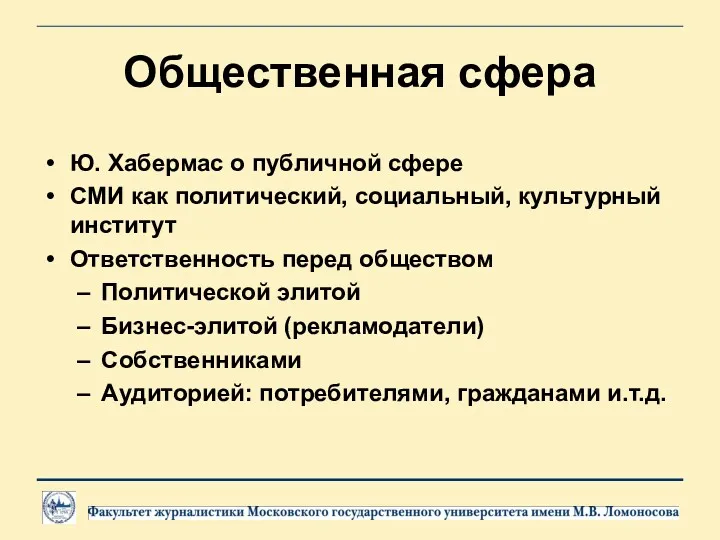 Общественная сфера

• Ю. Хабермас о публичной сфере
• СМИ как политический, социальный, культурный институт
• Ответственность перед обществом
– Политической элитой
– Бизнес-элитой (рекламодатели)
– Собственниками
– Аудиторией: потребителями, гражданами и.т.д.

Факультет журналистики Московского государственного университета имени М.В. Ломоносова